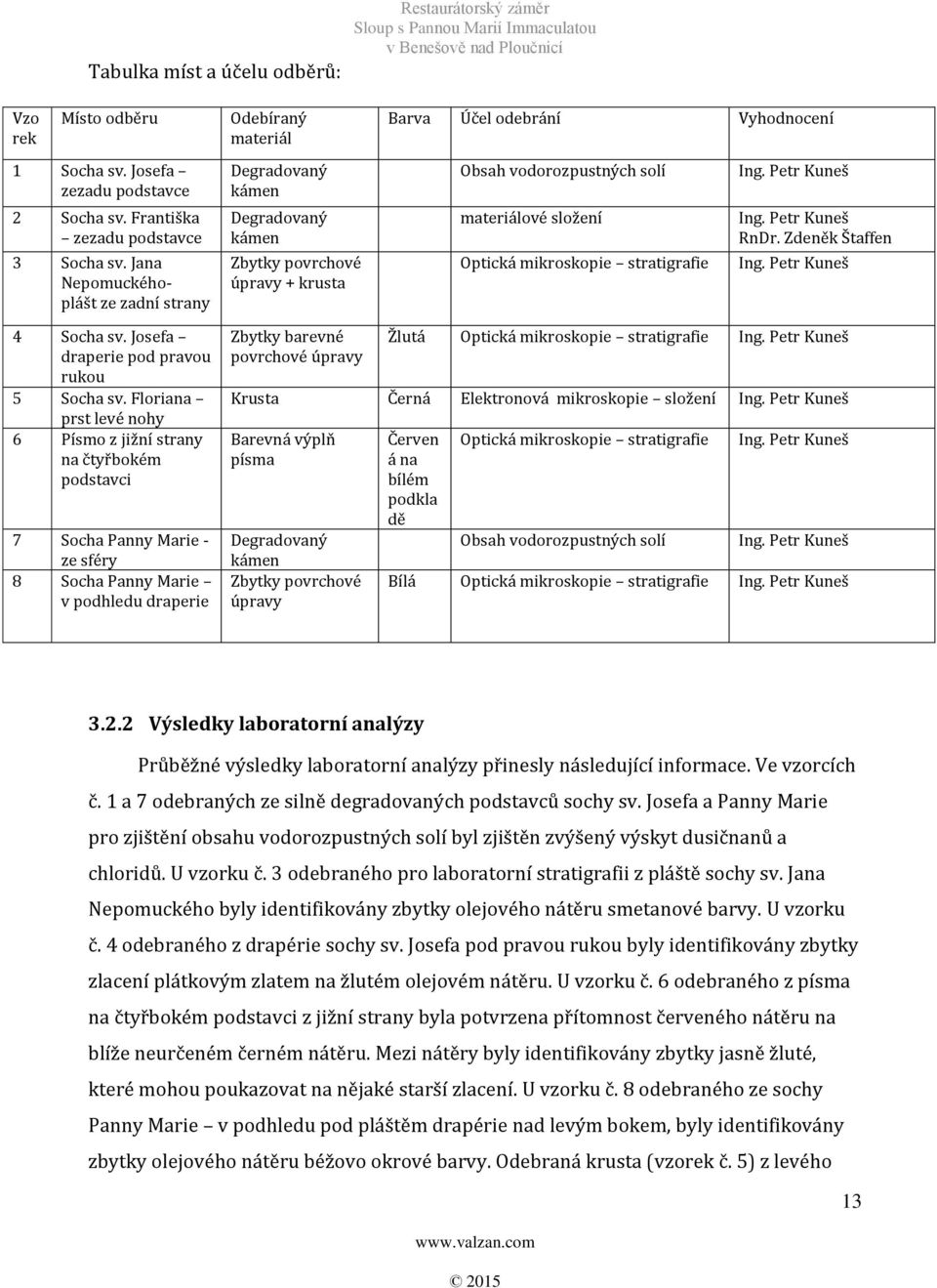 Restaurátorský záměr
Sloup s Pannou Marií Immaculatou
v Benešově nad Ploučnicí

Tabulka míst a účelu odběrů:

| Vzorek | Místo odběru | Odebíraný materiál | Barva | Účel odebrání | Vyhodnocení |
|---|---|---|---|---|---|
| 1 | Socha sv. Josefa – zezadu podstavce | Degradovaný kámen | | Obsah vodorozpustných solí | Ing. Petr Kuneš |
| 2 | Socha sv. Františka – zezadu podstavce | Degradovaný kámen | | materiálové složení | Ing. Petr Kuneš RnDr. Zdeněk Štaffen |
| 3 | Socha sv. Jana Nepomuckého- plášt ze zadní strany | Zbytky povrchové úpravy + krusta | | Optická mikroskopie – stratigrafie | Ing. Petr Kuneš |
| 4 | Socha sv. Josefa – draperie pod pravou rukou | Zbytky barevné povrchové úpravy | Žlutá | Optická mikroskopie – stratigrafie | Ing. Petr Kuneš |
| 5 | Socha sv. Floriana – prst levé nohy | Krusta | Černá | Elektronová mikroskopie – složení | Ing. Petr Kuneš |
| 6 | Písmo z jižní strany na čtyřbokém podstavci | Barevná výplň písma | Červená na bílém podkladě | Optická mikroskopie – stratigrafie | Ing. Petr Kuneš |
| 7 | Socha Panny Marie - ze sféry | Degradovaný kámen | | Obsah vodorozpustných solí | Ing. Petr Kuneš |
| 8 | Socha Panny Marie – v podhledu draperie | Zbytky povrchové úpravy | Bílá | Optická mikroskopie – stratigrafie | Ing. Petr Kuneš |

3.2.2 Výsledky laboratorní analýzy

Průběžné výsledky laboratorní analýzy přinesly následující informace. Ve vzorcích č. 1 a 7 odebraných ze silně degradovaných podstavců sochy sv. Josefa a Panny Marie pro zjištění obsahu vodorozpustných solí byl zjištěn zvýšený výskyt dusičnanů a chloridů. U vzorku č. 3 odebraného pro laboratorní stratigrafii z pláště sochy sv. Jana Nepomuckého byly identifikovány zbytky olejového nátěru smetanové barvy. U vzorku č. 4 odebraného z drapérie sochy sv. Josefa pod pravou rukou byly identifikovány zbytky zlacení plátkovým zlatem na žlutém olejovém nátěru. U vzorku č. 6 odebraného z písma na čtyřbokém podstavci z jižní strany byla potvrzena přítomnost červeného nátěru na blíže neurčeném černém nátěru. Mezi nátěry byly identifikovány zbytky jasně žluté, které mohou poukazovat na nějaké starší zlacení. U vzorku č. 8 odebraného ze sochy Panny Marie – v podhledu pod pláštěm drapérie nad levým bokem, byly identifikovány zbytky olejového nátěru béžovo okrové barvy. Odebraná krusta (vzorek č. 5) z levého

13

www.valzan.com

© 2015